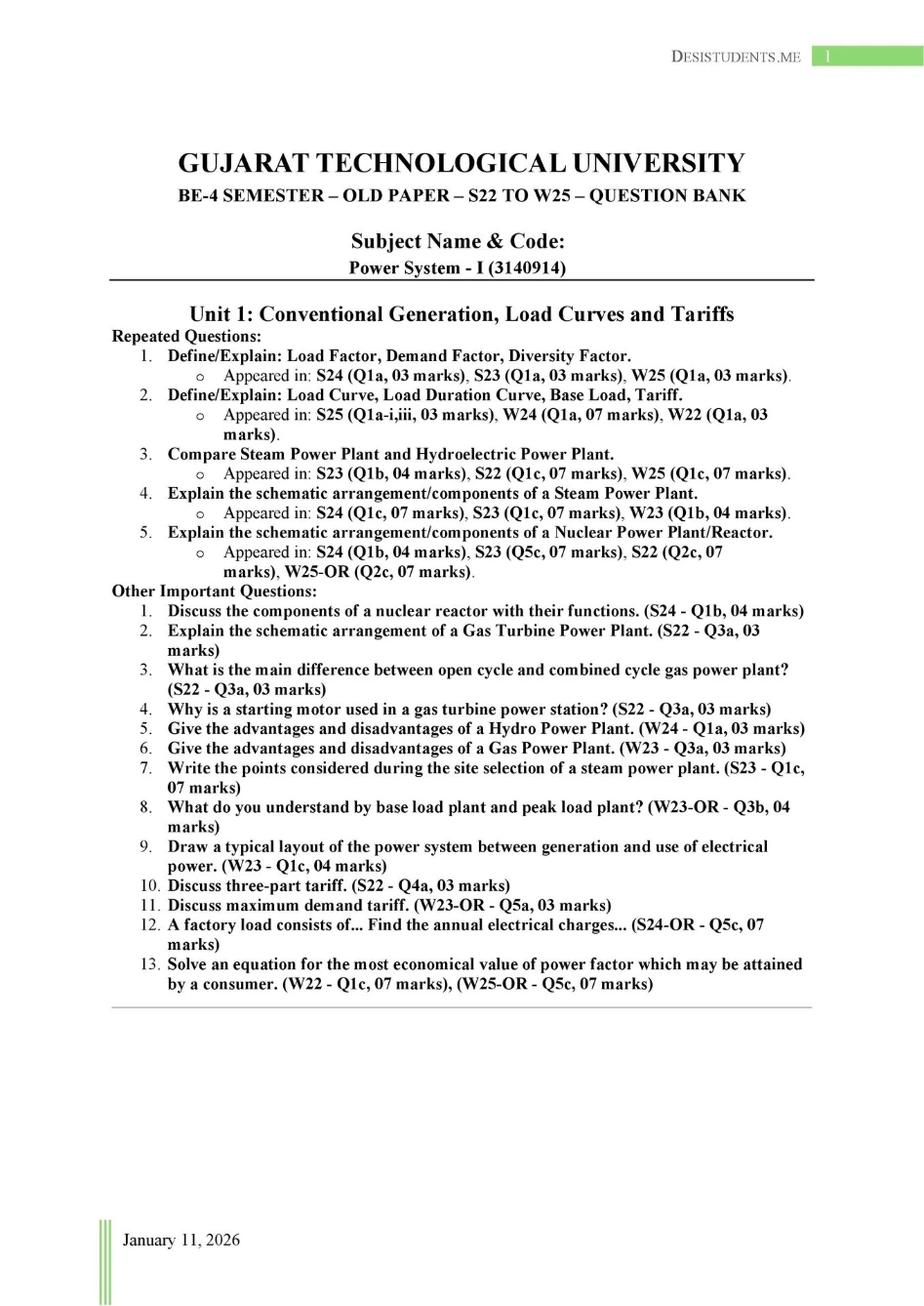 DESISTUDENTS.ME 1

GUJARAT TECHNOLOGICAL UNIVERSITY
BE-4 SEMESTER – OLD PAPER – S22 TO W25 – QUESTION BANK

Subject Name & Code:
Power System - I (3140914)

Unit 1: Conventional Generation, Load Curves and Tariffs
Repeated Questions:
1. Define/Explain: Load Factor, Demand Factor, Diversity Factor.
o Appeared in: S24 (Q1a, 03 marks), S23 (Q1a, 03 marks), W25 (Q1a, 03 marks).
2. Define/Explain: Load Curve, Load Duration Curve, Base Load, Tariff.
o Appeared in: S25 (Q1a-i,iii, 03 marks), W24 (Q1a, 07 marks), W22 (Q1a, 03 marks).
3. Compare Steam Power Plant and Hydroelectric Power Plant.
o Appeared in: S23 (Q1b, 04 marks), S22 (Q1c, 07 marks), W25 (Q1c, 07 marks).
4. Explain the schematic arrangement/components of a Steam Power Plant.
o Appeared in: S24 (Q1c, 07 marks), S23 (Q1c, 07 marks), W23 (Q1b, 04 marks).
5. Explain the schematic arrangement/components of a Nuclear Power Plant/Reactor.
o Appeared in: S24 (Q1b, 04 marks), S23 (Q5c, 07 marks), S22 (Q2c, 07 marks), W25-OR (Q2c, 07 marks).
Other Important Questions:
1. Discuss the components of a nuclear reactor with their functions. (S24 - Q1b, 04 marks)
2. Explain the schematic arrangement of a Gas Turbine Power Plant. (S22 - Q3a, 03 marks)
3. What is the main difference between open cycle and combined cycle gas power plant? (S22 - Q3a, 03 marks)
4. Why is a starting motor used in a gas turbine power station? (S22 - Q3a, 03 marks)
5. Give the advantages and disadvantages of a Hydro Power Plant. (W24 - Q1a, 03 marks)
6. Give the advantages and disadvantages of a Gas Power Plant. (W23 - Q3a, 03 marks)
7. Write the points considered during the site selection of a steam power plant. (S23 - Q1c, 07 marks)
8. What do you understand by base load plant and peak load plant? (W23-OR - Q3b, 04 marks)
9. Draw a typical layout of the power system between generation and use of electrical power. (W23 - Q1c, 04 marks)
10. Discuss three-part tariff. (S22 - Q4a, 03 marks)
11. Discuss maximum demand tariff. (W23-OR - Q5a, 03 marks)
12. A factory load consists of... Find the annual electrical charges... (S24-OR - Q5c, 07 marks)
13. Solve an equation for the most economical value of power factor which may be attained by a consumer. (W22 - Q1c, 07 marks), (W25-OR - Q5c, 07 marks)

January 11, 2026